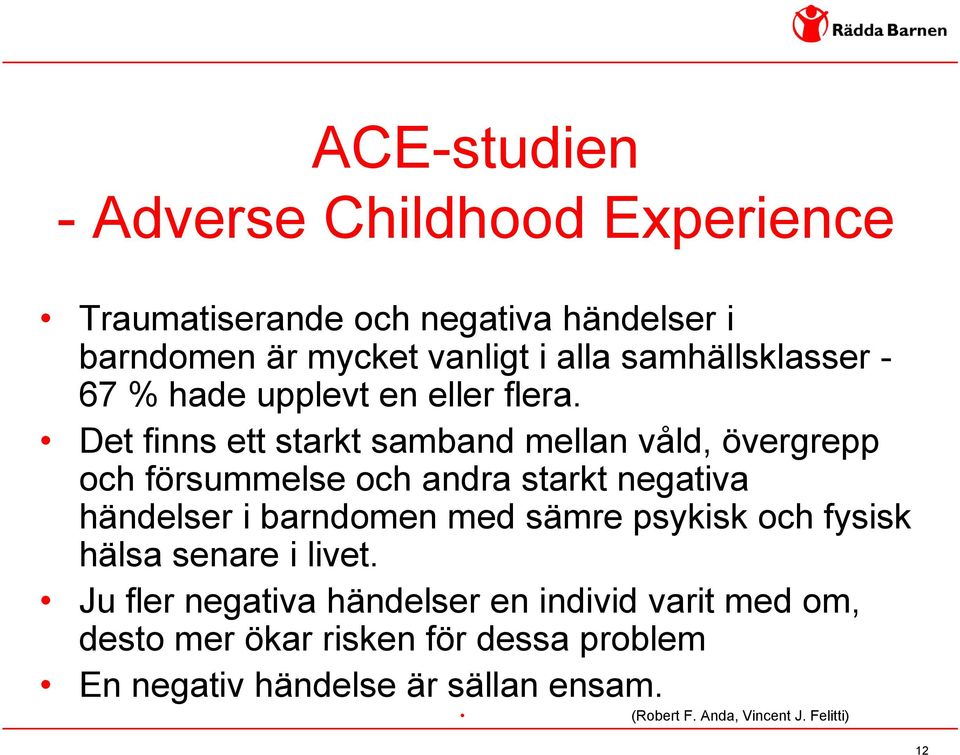 Rädda Barnen

ACE-studien
- Adverse Childhood Experience

• Traumatiserande och negativa händelser i barndomen är mycket vanligt i alla samhällsklasser - 67 % hade upplevt en eller flera.
• Det finns ett starkt samband mellan våld, övergrepp och försummelse och andra starkt negativa händelser i barndomen med sämre psykisk och fysisk hälsa senare i livet.
• Ju fler negativa händelser en individ varit med om, desto mer ökar risken för dessa problem
• En negativ händelse är sällan ensam.

• (Robert F. Anda, Vincent J. Felitti)

12